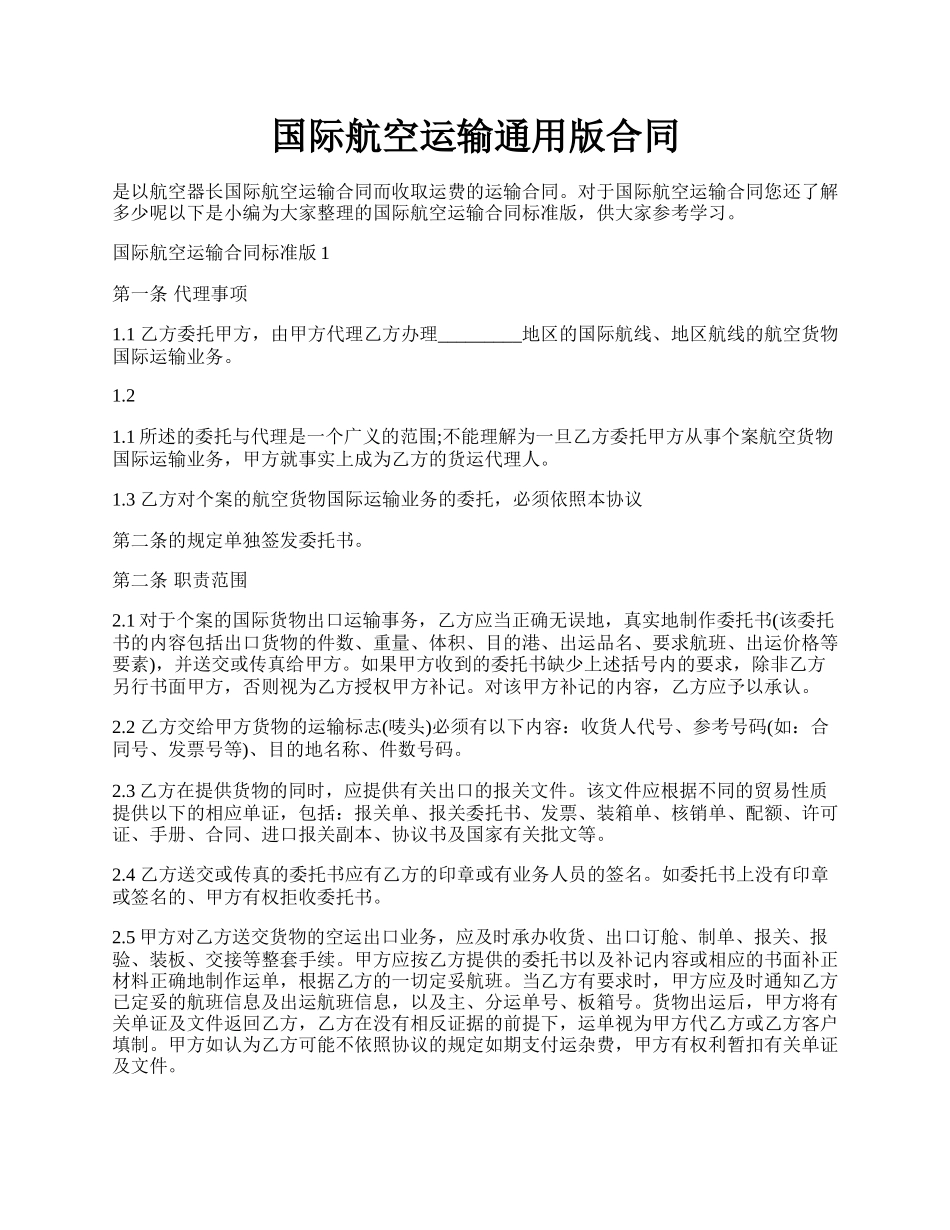 国际航空运输通用版合同

是以航空器长国际航空运输合同而收取运费的运输合同。对于国际航空运输合同您还了解多少呢以下是小编为大家整理的国际航空运输合同标准版，供大家参考学习。

国际航空运输合同标准版 1

第一条 代理事项

1.1 乙方委托甲方，由甲方代理乙方办理_________地区的国际航线、地区航线的航空货物国际运输业务。

1.2

1.1 所述的委托与代理是一个广义的范围;不能理解为一旦乙方委托甲方从事个案航空货物国际运输业务，甲方就事实上成为乙方的货运代理人。

1.3 乙方对个案的航空货物国际运输业务的委托，必须依照本协议

第二条的规定单独签发委托书。

第二条 职责范围

2.1 对于个案的国际货物出口运输事务，乙方应当正确无误地，真实地制作委托书(该委托书的内容包括出口货物的件数、重量、体积、目的港、出运品名、要求航班、出运价格等要素)，并送交或传真给甲方。如果甲方收到的委托书缺少上述括号内的要求，除非乙方另行书面甲方，否则视为乙方授权甲方补记。对该甲方补记的内容，乙方应予以承认。

2.2 乙方交给甲方货物的运输标志(唛头)必须有以下内容：收货人代号、参考号码(如：合同号、发票号等)、目的地名称、件数号码。

2.3 乙方在提供货物的同时，应提供有关出口的报关文件。该文件应根据不同的贸易性质提供以下的相应单证，包括：报关单、报关委托书、发票、装箱单、核销单、配额、许可证、手册、合同、进口报关副本、协议书及国家有关批文等。

2.4 乙方送交或传真的委托书应有乙方的印章或有业务人员的签名。如委托书上没有印章或签名的、甲方有权拒收委托书。

2.5 甲方对乙方送交货物的空运出口业务，应及时承办收货、出口订舱、制单、报关、报验、装板、交接等整套手续。甲方应按乙方提供的委托书以及补记内容或相应的书面补正材料正确地制作运单，根据乙方的一切定妥航班。当乙方有要求时，甲方应及时通知乙方已定妥的航班信息及出运航班信息，以及主、分运单号、板箱号。货物出运后，甲方将有关单证及文件返回乙方，乙方在没有相反证据的前提下，运单视为甲方代乙方或乙方客户填制。甲方如认为乙方可能不依照协议的规定如期支付运杂费，甲方有权利暂扣有关单证及文件。